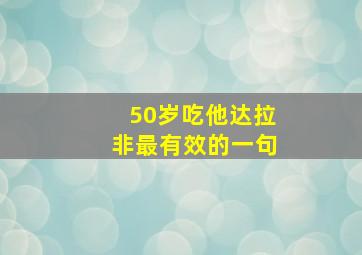 50岁吃他达拉
非最有效的一句